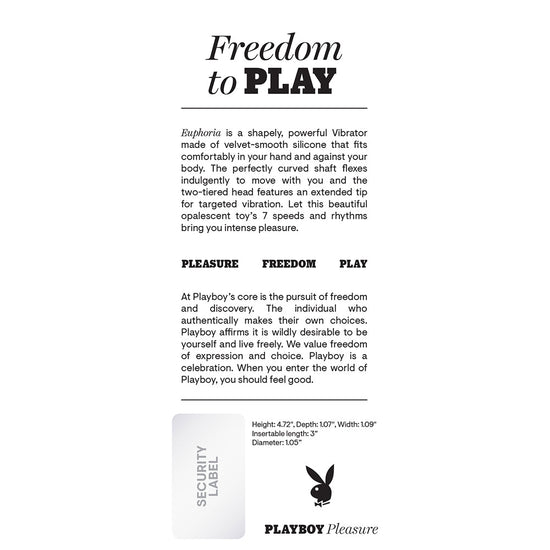 Freedom to PLAY

Euphoria is a shapely, powerful Vibrator made of velvet-smooth silicone that fits comfortably in your hand and against your body. The perfectly curved shaft flexes indulgently to move with you and the two-tiered head features an extended tip for targeted vibration. Let this beautiful opalescent toy's 7 speeds and rhythms bring you intense pleasure.

PLEASURE FREEDOM PLAY

At Playboy's core is the pursuit of freedom and discovery. The individual who authentically makes their own choices. Playboy affirms it is wildly desirable to be yourself and live freely. We value freedom of expression and choice. Playboy is a celebration. When you enter the world of Playboy, you should feel good.

SECURITY LABEL

Height: 4.72", Depth: 1.07", Width: 1.09"
Insertable length: 3"
Diameter: 1.05"

PLAYBOY Pleasure